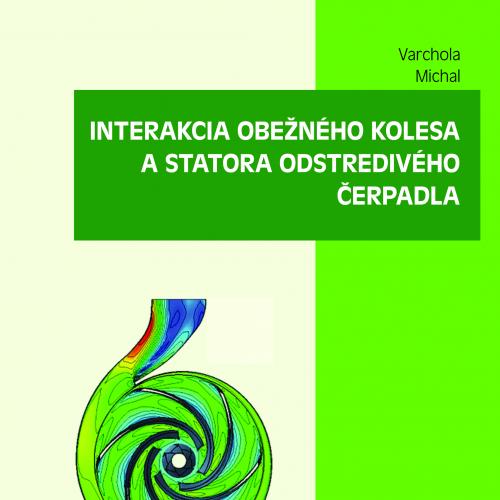 Varchola
Michal

INTERAKCIA OBEŽNÉHO KOLESA A STATORA ODSTREDIVÉHO ČERPADLA